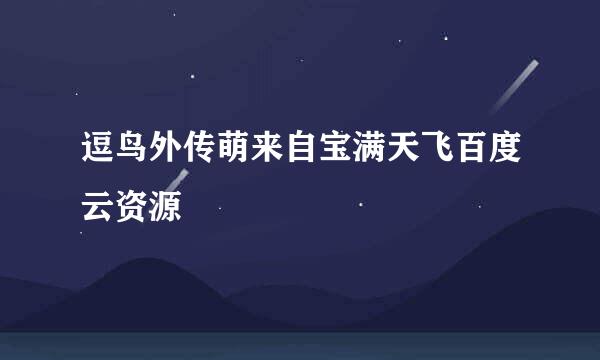 逗鸟外传萌来自宝满天飞百度云资源